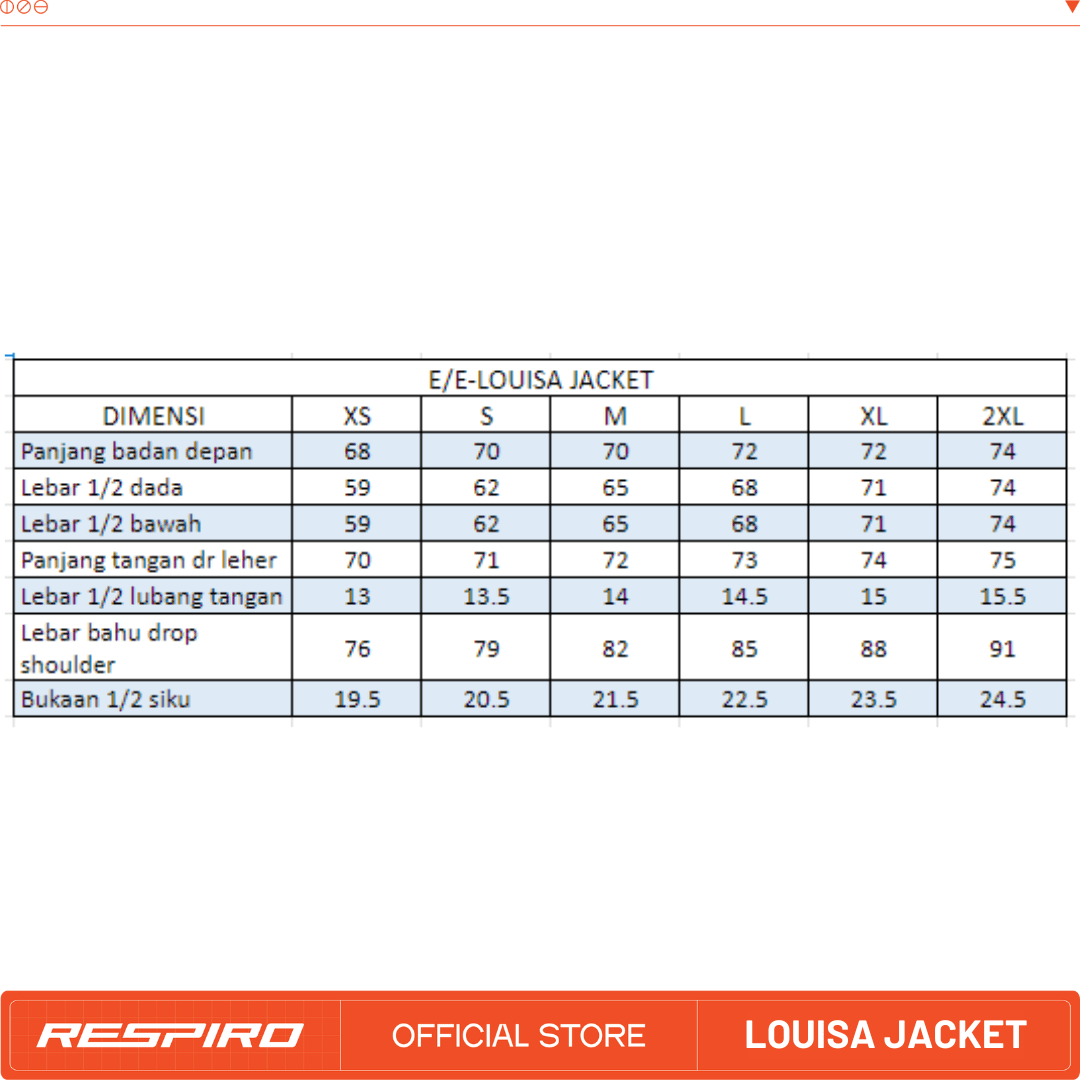 E/E-LOUISA JACKET

| DIMENSI | XS | S | M | L | XL | 2XL |
|---|---|---|---|---|---|---|
| Panjang badan depan | 68 | 70 | 70 | 72 | 72 | 74 |
| Lebar 1/2 dada | 59 | 62 | 65 | 68 | 71 | 74 |
| Lebar 1/2 bawah | 59 | 62 | 65 | 68 | 71 | 74 |
| Panjang tangan dr leher | 70 | 71 | 72 | 73 | 74 | 75 |
| Lebar 1/2 lubang tangan | 13 | 13.5 | 14 | 14.5 | 15 | 15.5 |
| Lebar bahu drop shoulder | 76 | 79 | 82 | 85 | 88 | 91 |
| Bukaan 1/2 siku | 19.5 | 20.5 | 21.5 | 22.5 | 23.5 | 24.5 |

RESPIRO OFFICIAL STORE LOUISA JACKET